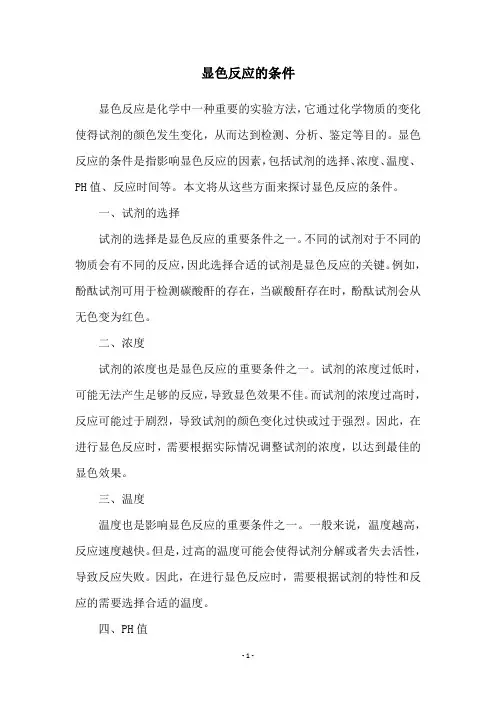 显色反应的条件

显色反应是化学中一种重要的实验方法，它通过化学物质的变化使得试剂的颜色发生变化，从而达到检测、分析、鉴定等目的。显色反应的条件是指影响显色反应的因素，包括试剂的选择、浓度、温度、PH值、反应时间等。本文将从这些方面来探讨显色反应的条件。

一、试剂的选择

试剂的选择是显色反应的重要条件之一。不同的试剂对于不同的物质会有不同的反应，因此选择合适的试剂是显色反应的关键。例如，酚酞试剂可用于检测碳酸酐的存在，当碳酸酐存在时，酚酞试剂会从无色变为红色。

二、浓度

试剂的浓度也是显色反应的重要条件之一。试剂的浓度过低时，可能无法产生足够的反应，导致显色效果不佳。而试剂的浓度过高时，反应可能过于剧烈，导致试剂的颜色变化过快或过于强烈。因此，在进行显色反应时，需要根据实际情况调整试剂的浓度，以达到最佳的显色效果。

三、温度

温度也是影响显色反应的重要条件之一。一般来说，温度越高，反应速度越快。但是，过高的温度可能会使得试剂分解或者失去活性，导致反应失败。因此，在进行显色反应时，需要根据试剂的特性和反应的需要选择合适的温度。

四、PH值

- 1 -